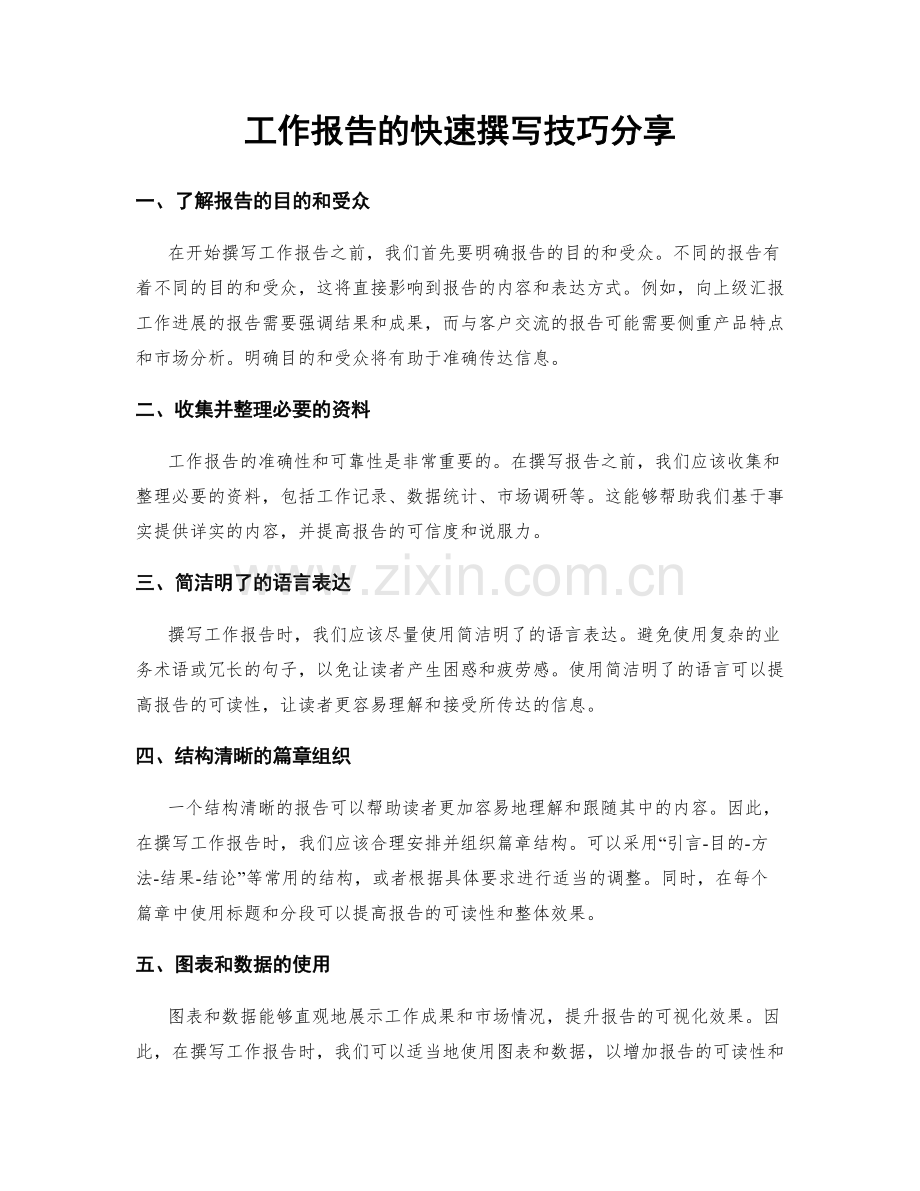 工作报告的快速撰写技巧分享

一、了解报告的目的和受众

在开始撰写工作报告之前，我们首先要明确报告的目的和受众。不同的报告有着不同的目的和受众，这将直接影响到报告的内容和表达方式。例如，向上级汇报工作进展的报告需要强调结果和成果，而与客户交流的报告可能需要侧重产品特点和市场分析。明确目的和受众将有助于准确传达信息。

二、收集并整理必要的资料

工作报告的准确性和可靠性是非常重要的。在撰写报告之前，我们应该收集和整理必要的资料，包括工作记录、数据统计、市场调研等。这能够帮助我们基于事实提供详实的内容，并提高报告的可信度和说服力。

三、简洁明了的语言表达

撰写工作报告时，我们应该尽量使用简洁明了的语言表达。避免使用复杂的业务术语或冗长的句子，以免让读者产生困惑和疲劳感。使用简洁明了的语言可以提高报告的可读性，让读者更容易理解和接受所传达的信息。

四、结构清晰的篇章组织

一个结构清晰的报告可以帮助读者更加容易地理解和跟随其中的内容。因此，在撰写工作报告时，我们应该合理安排并组织篇章结构。可以采用“引言-目的-方法-结果-结论”等常用的结构，或者根据具体要求进行适当的调整。同时，在每个篇章中使用标题和分段可以提高报告的可读性和整体效果。

五、图表和数据的使用

图表和数据能够直观地展示工作成果和市场情况，提升报告的可视化效果。因此，在撰写工作报告时，我们可以适当地使用图表和数据，以增加报告的可读性和

www.zixin.com.cn